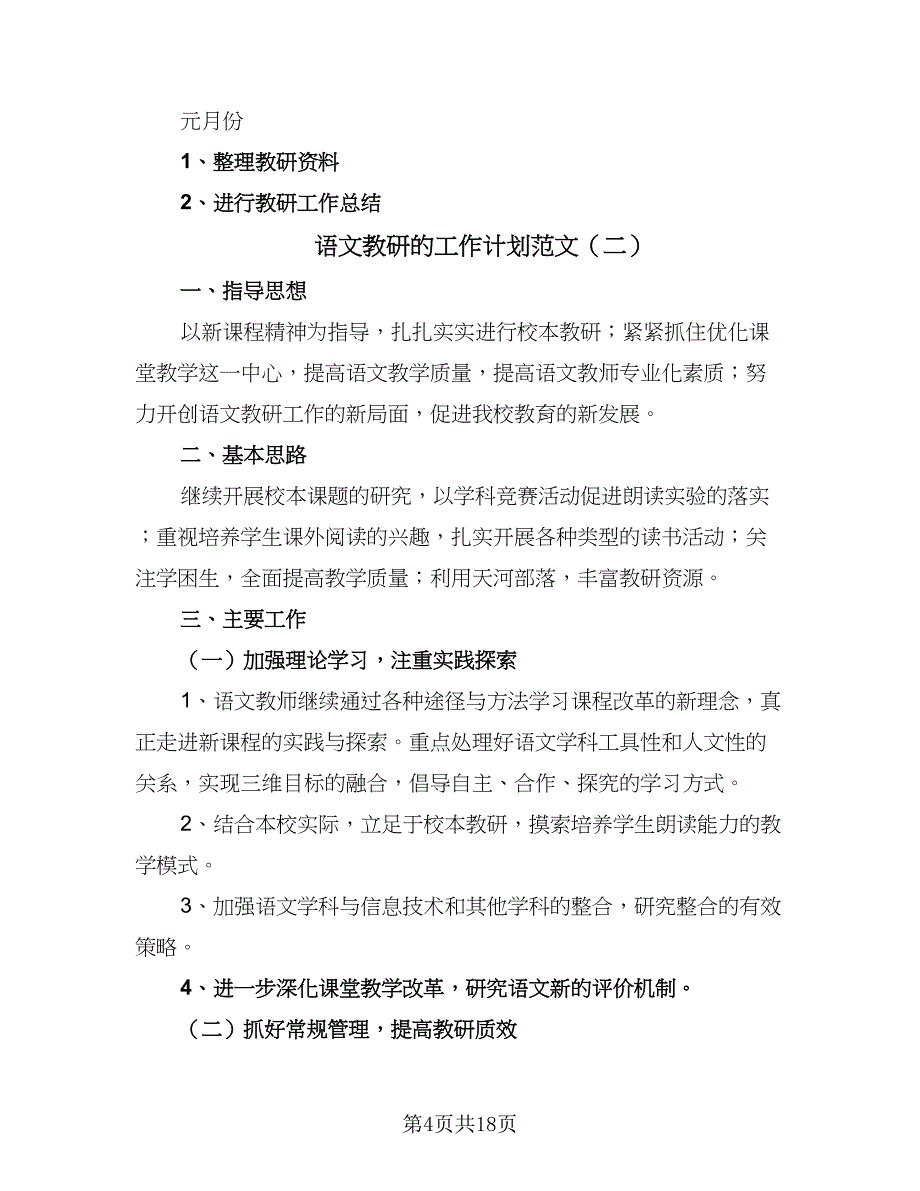 元月份

1、整理教研资料

2、进行教研工作总结

语文教研的工作计划范文（二）

一、指导思想

以新课程精神为指导，扎扎实实进行校本教研；紧紧抓住优化课堂教学这一中心，提高语文教学质量，提高语文教师专业化素质；努力开创语文教研工作的新局面，促进我校教育的新发展。

二、基本思路

继续开展校本课题的研究，以学科竞赛活动促进朗读实验的落实；重视培养学生课外阅读的兴趣，扎实开展各种类型的读书活动；关注学困生，全面提高教学质量；利用天河部落，丰富教研资源。

三、主要工作

（一）加强理论学习，注重实践探索

1、语文教师继续通过各种途径与方法学习课程改革的新理念，真正走进新课程的实践与探索。重点处理好语文学科工具性和人文性的关系，实现三维目标的融合，倡导自主、合作、探究的学习方式。

2、结合本校实际，立足于校本教研，摸索培养学生朗读能力的教学模式。

3、加强语文学科与信息技术和其他学科的整合，研究整合的有效策略。

4、进一步深化课堂教学改革，研究语文新的评价机制。

（二）抓好常规管理，提高教研质效

第4页共18页